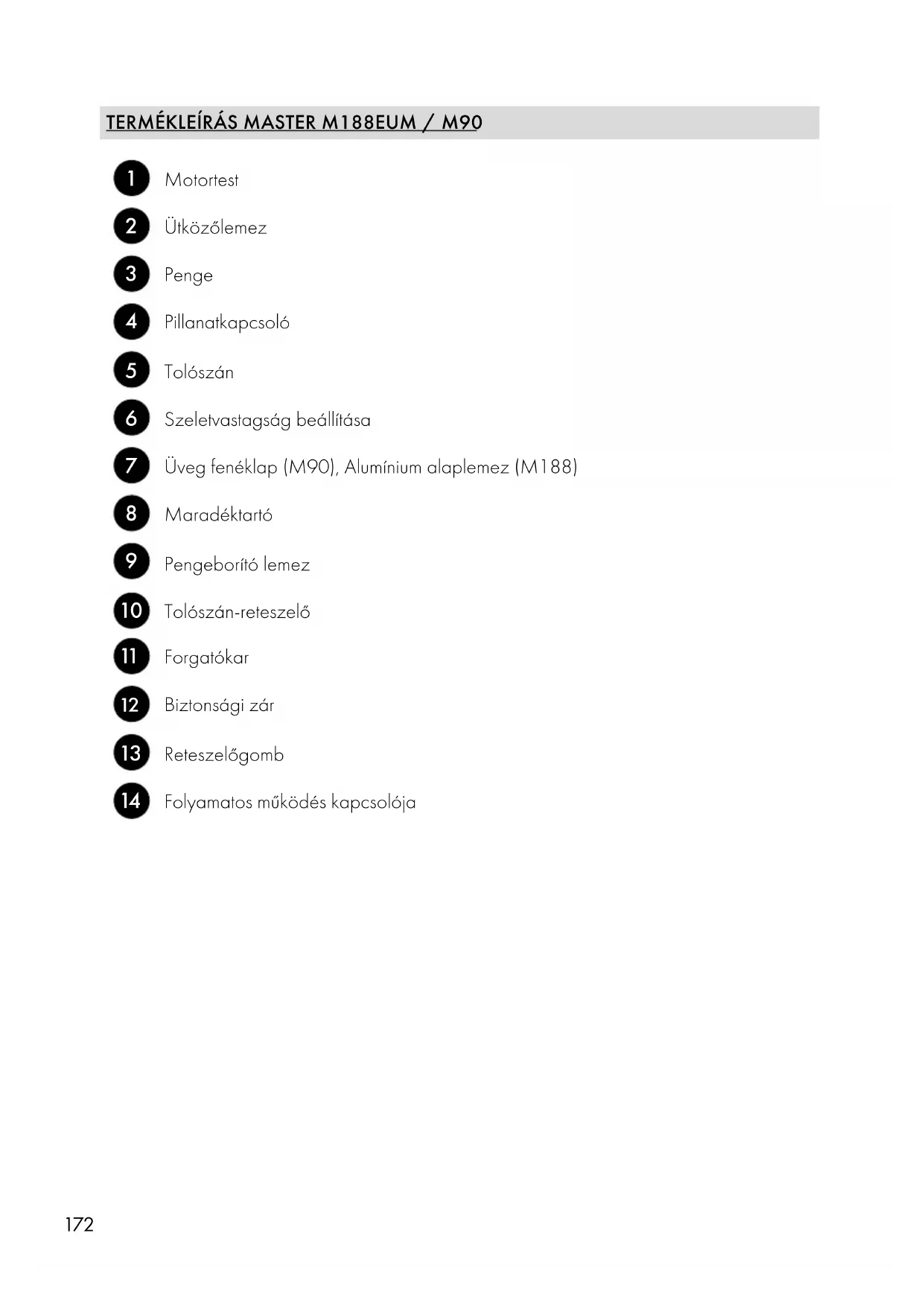 TERMÉKLEÍRÁS MASTER M188EUM / M90

1 Motortest

2 Ütközőlemez

3 Penge

4 Pillanatkapcsoló

5 Tolószán

6 Szeletvastagság beállítása

7 Üveg fenéklap (M90), Alumínium alaplemez (M188)

8 Maradéktartó

9 Pengeborító lemez

10 Tolószán-reteszelő

11 Forgatókar

12 Biztonsági zár

13 Reteszelőgomb

14 Folyamatos működés kapcsolója

172